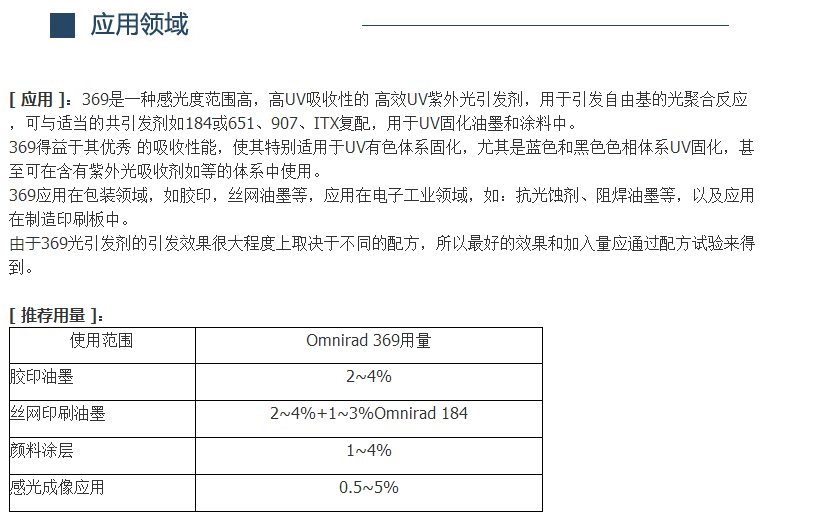 应用领域

[ 应用 ]：369是一种感光度范围高，高UV吸收性的 高效UV紫外光引发剂，用于引发自由基的光聚合反应，可与适当的共引发剂如184或651、907、ITX复配，用于UV固化油墨和涂料中。

369得益于其优秀 的吸收性能，使其特别适用于UV有色体系固化，尤其是蓝色和黑色色相体系UV固化，甚至可在含有紫外光吸收剂如等的体系中使用。

369应用在包装领域，如胶印，丝网油墨等，应用在电子工业领域，如：抗光蚀剂、阻焊油墨等，以及应用在制造印刷板中。

由于369光引发剂的引发效果很大程度上取决于不同的配方，所以最好的效果和加入量应通过配方试验来得到。

[ 推荐用量 ]：

| 使用范围 | Omnirad 369用量 |
|---|---|
| 胶印油墨 | 2~4% |
| 丝网印刷油墨 | 2~4%+1~3%Omnirad 184 |
| 颜料涂层 | 1~4% |
| 感光成像应用 | 0.5~5% |